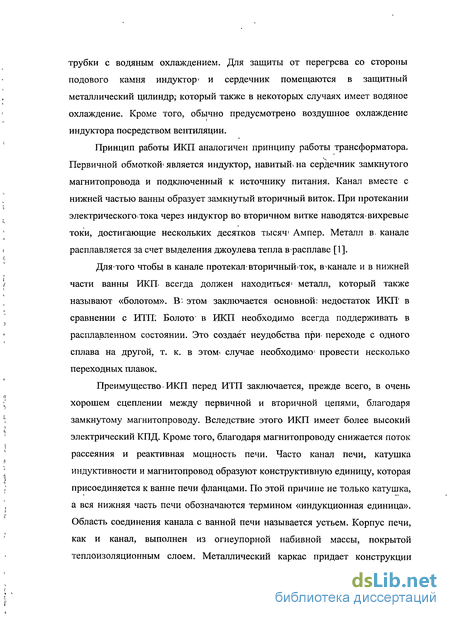 трубки с водяным охлаждением. Для защиты от перегрева со стороны подового камня индуктор и сердечник помещаются в защитный металлический цилиндр; который также в некоторых случаях имеет водяное охлаждение. Кроме того, обычно предусмотрено воздушное охлаждение индуктора посредством вентиляции.

Принцип работы ИКП аналогичен принципу работы трансформатора. Первичной обмоткой является индуктор, навитый на сердечник замкнутого магнитопровода и подключенный к источнику питания. Канал вместе с нижней частью ванны образует замкнутый вторичный виток. При протекании электрического тока через индуктор во вторичном витке наводятся вихревые токи, достигающие нескольких десятков тысяч Ампер. Металл в канале расплавляется за счет выделения джоулева тепла в расплаве [1].

Для того чтобы в канале протекал вторичный ток, в канале и в нижней части ванны ИКП всегда должен находиться металл, который также называют «болотом». В этом заключается основной недостаток ИКП в сравнении с ИТП. Болото в ИКП необходимо всегда поддерживать в расплавленном состоянии. Это создает неудобства при переходе с одного сплава на другой, т. к. в этом случае необходимо провести несколько переходных плавок.

Преимущество ИКП перед ИТП заключается, прежде всего, в очень хорошем сцеплении между первичной и вторичной цепями, благодаря замкнутому магнитопроводу. Вследствие этого ИКП имеет более высокий электрический КПД. Кроме того, благодаря магнитопроводу снижается поток рассеяния и реактивная мощность печи. Часто канал печи, катушка индуктивности и магнитопровод образуют конструктивную единицу, которая присоединяется к ванне печи фланцами. По этой причине не только катушка, а вся нижняя часть печи обозначаются термином «индукционная единица». Область соединения канала с ванной печи называется устьем. Корпус печи, как и канал, выполнен из огнеупорной набивной массы, покрытой теплоизоляционным слоем. Металлический каркас придает конструкции

dsLib.net
библиотека диссертаций